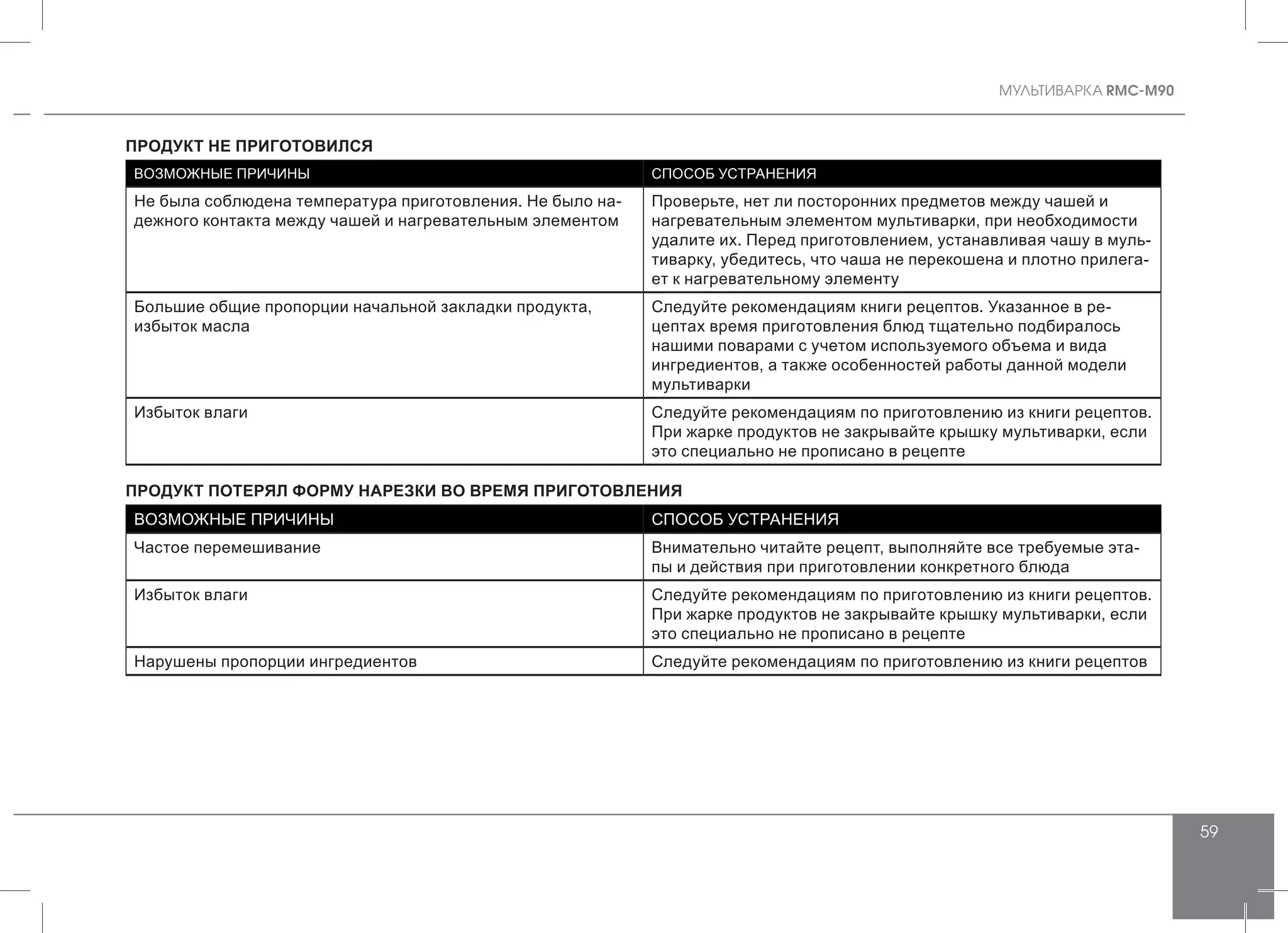 МУЛЬТИВАРКА RMC-M90

ПРОДУКТ НЕ ПРИГОТОВИЛСЯ

| ВОЗМОЖНЫЕ ПРИЧИНЫ | СПОСОБ УСТРАНЕНИЯ |
|---|---|
| Не была соблюдена температура приготовления. Не было надежного контакта между чашей и нагревательным элементом | Проверьте, нет ли посторонних предметов между чашей и нагревательным элементом мультиварки, при необходимости удалите их. Перед приготовлением, устанавливая чашу в мультиварку, убедитесь, что чаша не перекошена и плотно прилегает к нагревательному элементу |
| Большие общие пропорции начальной закладки продукта, избыток масла | Следуйте рекомендациям книги рецептов. Указанное в рецептах время приготовления блюд тщательно подбиралось нашими поварами с учетом используемого объема и вида ингредиентов, а также особенностей работы данной модели мультиварки |
| Избыток влаги | Следуйте рекомендациям по приготовлению из книги рецептов. При жарке продуктов не закрывайте крышку мультиварки, если это специально не прописано в рецепте |

ПРОДУКТ ПОТЕРЯЛ ФОРМУ НАРЕЗКИ ВО ВРЕМЯ ПРИГОТОВЛЕНИЯ

| ВОЗМОЖНЫЕ ПРИЧИНЫ | СПОСОБ УСТРАНЕНИЯ |
|---|---|
| Частое перемешивание | Внимательно читайте рецепт, выполняйте все требуемые этапы и действия при приготовлении конкретного блюда |
| Избыток влаги | Следуйте рекомендациям по приготовлению из книги рецептов. При жарке продуктов не закрывайте крышку мультиварки, если это специально не прописано в рецепте |
| Нарушены пропорции ингредиентов | Следуйте рекомендациям по приготовлению из книги рецептов |

59